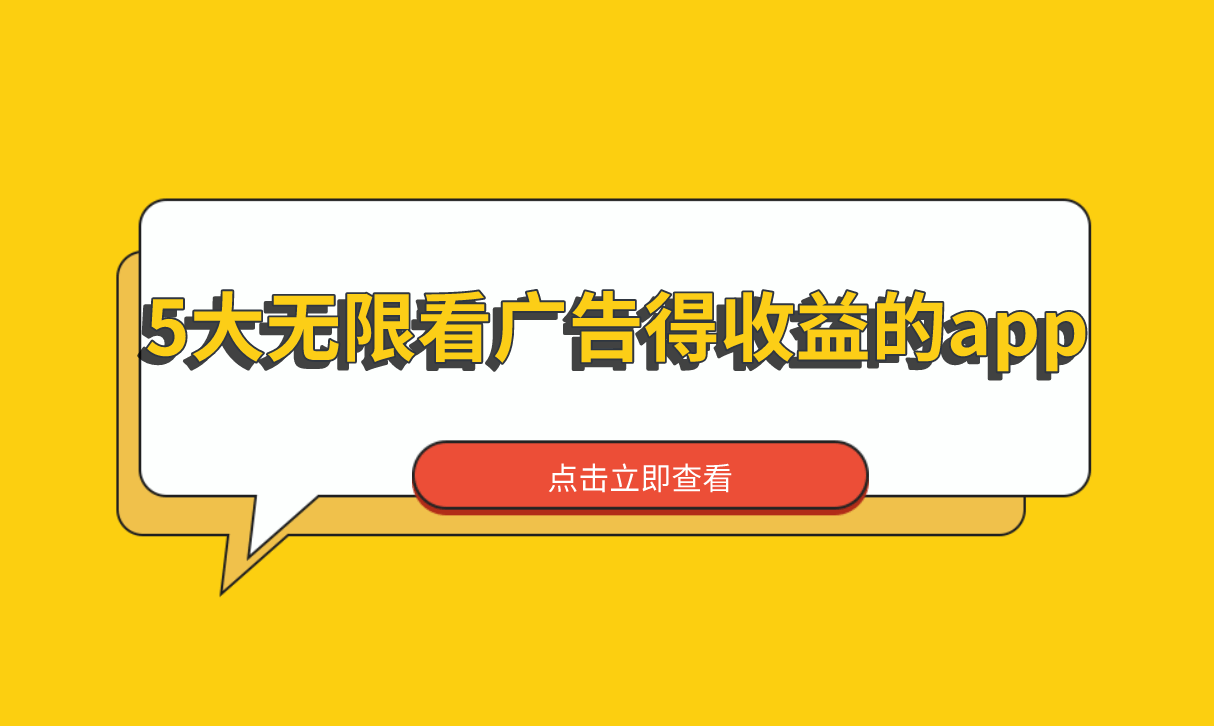 5大无限看广告得收益的app

点击立即查看